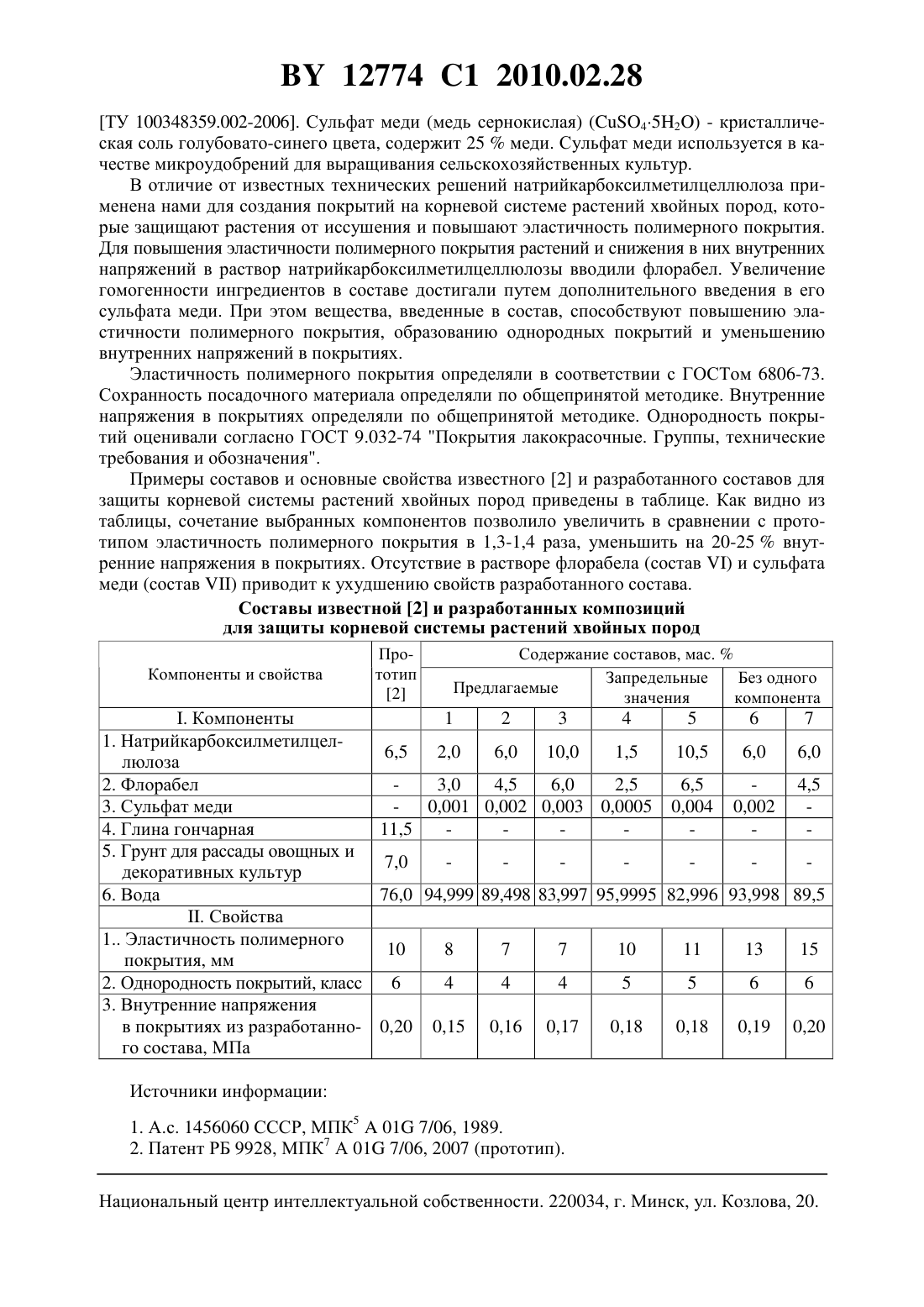 BY 12774 C1 2010.02.28

[ТУ 100348359.002-2006]. Сульфат меди (медь сернокислая) ($CuSO_4 \cdot 5H_2O$) - кристаллическая соль голубовато-синего цвета, содержит 25 % меди. Сульфат меди используется в качестве микроудобрений для выращивания сельскохозяйственных культур.

В отличие от известных технических решений натрийкарбоксилметилцеллюлоза применена нами для создания покрытий на корневой системе растений хвойных пород, которые защищают растения от иссушения и повышают эластичность полимерного покрытия. Для повышения эластичности полимерного покрытия растений и снижения в них внутренних напряжений в раствор натрийкарбоксилметилцеллюлозы вводили флорабел. Увеличение гомогенности ингредиентов в составе достигали путем дополнительного введения в его сульфата меди. При этом вещества, введенные в состав, способствуют повышению эластичности полимерного покрытия, образованию однородных покрытий и уменьшению внутренних напряжений в покрытиях.

Эластичность полимерного покрытия определяли в соответствии с ГОСТом 6806-73. Сохранность посадочного материала определяли по общепринятой методике. Внутренние напряжения в покрытиях определяли по общепринятой методике. Однородность покрытий оценивали согласно ГОСТ 9.032-74 "Покрытия лакокрасочные. Группы, технические требования и обозначения".

Примеры составов и основные свойства известного [2] и разработанного составов для защиты корневой системы растений хвойных пород приведены в таблице. Как видно из таблицы, сочетание выбранных компонентов позволило увеличить в сравнении с прототипом эластичность полимерного покрытия в 1,3-1,4 раза, уменьшить на 20-25 % внутренние напряжения в покрытиях. Отсутствие в растворе флорабела (состав VI) и сульфата меди (состав VII) приводит к ухудшению свойств разработанного состава.

Составы известной [2] и разработанных композиций для защиты корневой системы растений хвойных пород

| Компоненты и свойства | Прототип [2] | Содержание составов, мас. % | | | | | | |
|---|---|---|---|---|---|---|---|---|
| | | Предлагаемые | | | Запредельные значения | | Без одного компонента | |
| I. Компоненты | | 1 | 2 | 3 | 4 | 5 | 6 | 7 |
| 1. Натрийкарбоксилметилцеллюлоза | 6,5 | 2,0 | 6,0 | 10,0 | 1,5 | 10,5 | 6,0 | 6,0 |
| 2. Флорабел | - | 3,0 | 4,5 | 6,0 | 2,5 | 6,5 | - | 4,5 |
| 3. Сульфат меди | - | 0,001 | 0,002 | 0,003 | 0,0005 | 0,004 | 0,002 | - |
| 4. Глина гончарная | 11,5 | - | - | - | - | - | - | - |
| 5. Грунт для рассады овощных и декоративных культур | 7,0 | - | - | - | - | - | - | - |
| 6. Вода | 76,0 | 94,999 | 89,498 | 83,997 | 95,9995 | 82,996 | 93,998 | 89,5 |
| II. Свойства | | | | | | | | |
| 1.. Эластичность полимерного покрытия, мм | 10 | 8 | 7 | 7 | 10 | 11 | 13 | 15 |
| 2. Однородность покрытий, класс | 6 | 4 | 4 | 4 | 5 | 5 | 6 | 6 |
| 3. Внутренние напряжения в покрытиях из разработанного состава, МПа | 0,20 | 0,15 | 0,16 | 0,17 | 0,18 | 0,18 | 0,19 | 0,20 |

Источники информации:

1. А.с. 1456060 СССР, МПК$^5$ A 01G 7/06, 1989.
2. Патент РБ 9928, МПК$^7$ A 01G 7/06, 2007 (прототип).

Национальный центр интеллектуальной собственности. 220034, г. Минск, ул. Козлова, 20.